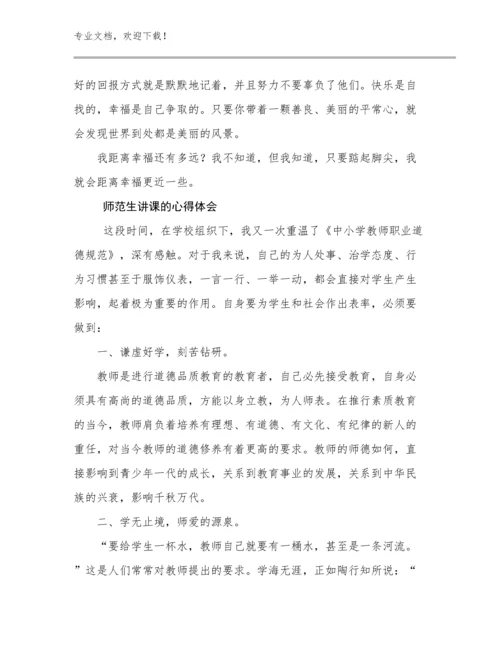 专业文档，欢迎下载！

好的回报方式就是默默地记着，并且努力不要辜负了他们。快乐是自找的，幸福是自己争取的。只要你带着一颗善良、美丽的平常心，就会发现世界到处都是美丽的风景。

我距离幸福还有多远？我不知道，但我知道，只要踮起脚尖，我就会距离幸福更近一些。

师范生讲课的心得体会

这段时间，在学校组织下，我又一次重温了《中小学教师职业道德规范》，深有感触。对于我来说，自己的为人处事、治学态度、行为习惯甚至于服饰仪表，一言一行、一举一动，都会直接对学生产生影响，起着极为重要的作用。自身要为学生和社会作出表率，必须要做到：

一、谦虚好学，刻苦钻研。

教师是进行道德品质教育的教育者，自己必先接受教育，自身必须具有高尚的道德品质，方能以身立教，为人师表。在推行素质教育的当今，教师肩负着培养有理想、有道德、有文化、有纪律的新人的重任，对当今教师的道德修养有着更高的要求。教师的师德如何，直接影响到青少年一代的成长，关系到教育事业的发展，关系到中华民族的兴衰，影响千秋万代。

二、学无止境，师爱的源泉。

“要给学生一杯水，教师自己就要有一桶水，甚至是一条河流。”这是人们常常对教师提出的要求。学海无涯，正如陶行知所说：“